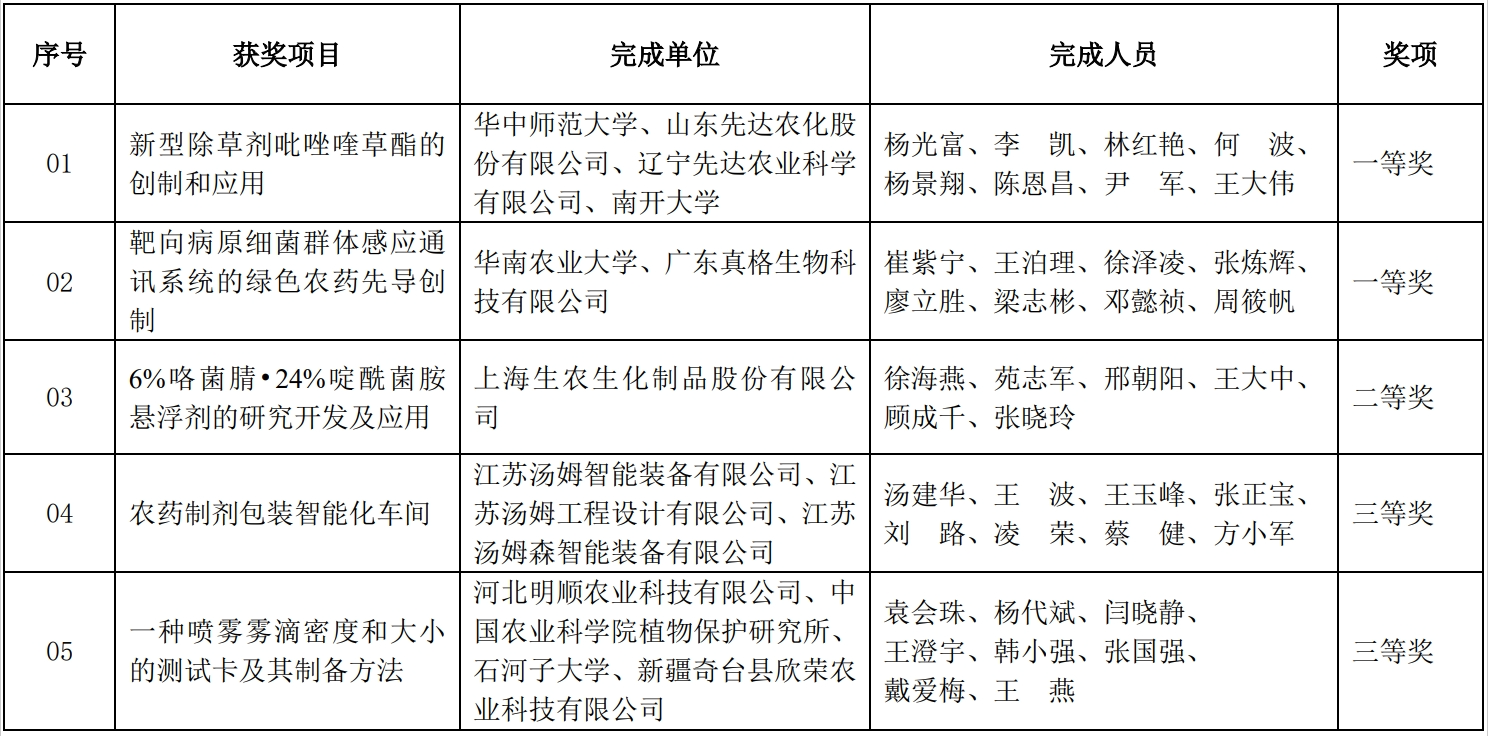 | 序号 | 获奖项目 | 完成单位 | 完成人员 | 奖项 |
|---|---|---|---|---|
| 01 | 新型除草剂吡唑喹草酯的创制和应用 | 华中师范大学、山东先达农化股份有限公司、辽宁先达农业科学有限公司、南开大学 | 杨光富、李　凯、林红艳、何　波、杨景翔、陈恩昌、尹　军、王大伟 | 一等奖 |
| 02 | 靶向病原细菌群体感应通讯系统的绿色农药先导创制 | 华南农业大学、广东真格生物科技有限公司 | 崔紫宁、王泊理、徐泽凌、张炼辉、廖立胜、梁志彬、邓懿祯、周筱帆 | 一等奖 |
| 03 | 6%咯菌腈•24%啶酰菌胺悬浮剂的研究开发及应用 | 上海生农生化制品股份有限公司 | 徐海燕、苑志军、邢朝阳、王大中、顾成千、张晓玲 | 二等奖 |
| 04 | 农药制剂包装智能化车间 | 江苏汤姆智能装备有限公司、江苏汤姆工程设计有限公司、江苏汤姆森智能装备有限公司 | 汤建华、王　波、王玉峰、张正宝、刘　路、凌　荣、蔡　健、方小军 | 三等奖 |
| 05 | 一种喷雾雾滴密度和大小的测试卡及其制备方法 | 河北明顺农业科技有限公司、中国农业科学院植物保护研究所、石河子大学、新疆奇台县欣荣农业科技有限公司 | 袁会珠、杨代斌、闫晓静、王澄宇、韩小强、张国强、戴爱梅、王　燕 | 三等奖 |